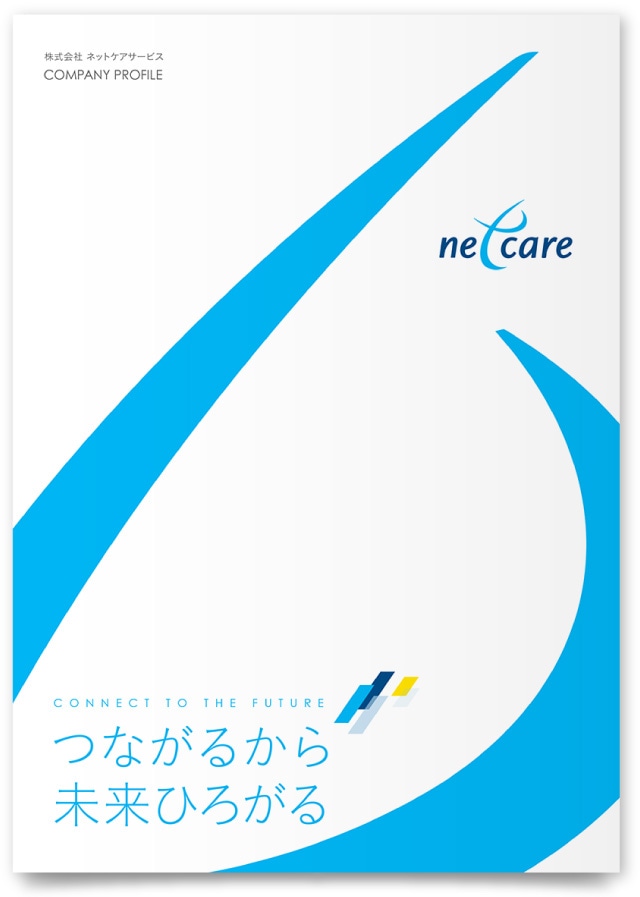 株式会社 ネットケアサービス
COMPANY PROFILE

netcare

CONNECT TO THE FUTURE

つながるから
未来ひろがる